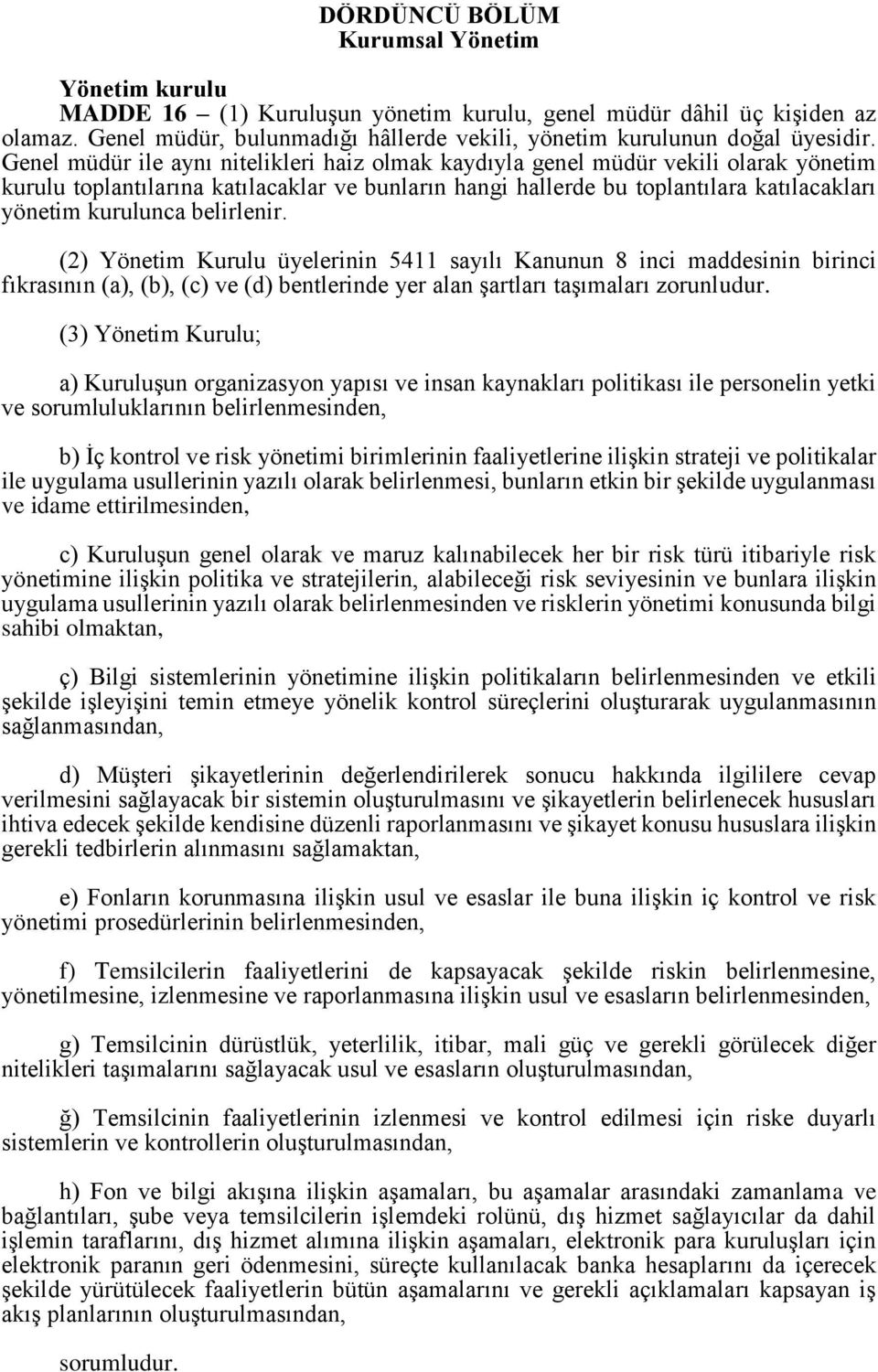 DÖRDÜNCÜ BÖLÜM
Kurumsal Yönetim

Yönetim kurulu
MADDE 16 – (1) Kuruluşun yönetim kurulu, genel müdür dâhil üç kişiden az olamaz. Genel müdür, bulunmadığı hâllerde vekili, yönetim kurulunun doğal üyesidir. Genel müdür ile aynı nitelikleri haiz olmak kaydıyla genel müdür vekili olarak yönetim kurulu toplantılarına katılacaklar ve bunların hangi hallerde bu toplantılara katılacakları yönetim kurulunca belirlenir.

(2) Yönetim Kurulu üyelerinin 5411 sayılı Kanunun 8 inci maddesinin birinci fıkrasının (a), (b), (c) ve (d) bentlerinde yer alan şartları taşımaları zorunludur.

(3) Yönetim Kurulu;

a) Kuruluşun organizasyon yapısı ve insan kaynakları politikası ile personelin yetki ve sorumluluklarının belirlenmesinden,

b) İç kontrol ve risk yönetimi birimlerinin faaliyetlerine ilişkin strateji ve politikalar ile uygulama usullerinin yazılı olarak belirlenmesi, bunların etkin bir şekilde uygulanması ve idame ettirilmesinden,

c) Kuruluşun genel olarak ve maruz kalınabilecek her bir risk türü itibariyle risk yönetimine ilişkin politika ve stratejilerin, alabileceği risk seviyesinin ve bunlara ilişkin uygulama usullerinin yazılı olarak belirlenmesinden ve risklerin yönetimi konusunda bilgi sahibi olmaktan,

ç) Bilgi sistemlerinin yönetimine ilişkin politikaların belirlenmesinden ve etkili şekilde işleyişini temin etmeye yönelik kontrol süreçlerini oluşturarak uygulanmasının sağlanmasından,

d) Müşteri şikayetlerinin değerlendirilerek sonucu hakkında ilgililere cevap verilmesini sağlayacak bir sistemin oluşturulmasını ve şikayetlerin belirlenecek hususları ihtiva edecek şekilde kendisine düzenli raporlanmasını ve şikayet konusu hususlara ilişkin gerekli tedbirlerin alınmasını sağlamaktan,

e) Fonların korunmasına ilişkin usul ve esaslar ile buna ilişkin iç kontrol ve risk yönetimi prosedürlerinin belirlenmesinden,

f) Temsilcilerin faaliyetlerini de kapsayacak şekilde riskin belirlenmesine, yönetilmesine, izlenmesine ve raporlanmasına ilişkin usul ve esasların belirlenmesinden,

g) Temsilcinin dürüstlük, yeterlilik, itibar, mali güç ve gerekli görülecek diğer nitelikleri taşımalarını sağlayacak usul ve esasların oluşturulmasından,

ğ) Temsilcinin faaliyetlerinin izlenmesi ve kontrol edilmesi için riske duyarlı sistemlerin ve kontrollerin oluşturulmasından,

h) Fon ve bilgi akışına ilişkin aşamaları, bu aşamalar arasındaki zamanlama ve bağlantıları, şube veya temsilcilerin işlemdeki rolünü, dış hizmet sağlayıcılar da dahil işlemin taraflarını, dış hizmet alımına ilişkin aşamaları, elektronik para kuruluşları için elektronik paranın geri ödenmesini, süreçte kullanılacak banka hesaplarını da içerecek şekilde yürütülecek faaliyetlerin bütün aşamalarını ve gerekli açıklamaları kapsayan iş akış planlarının oluşturulmasından,

sorumludur.